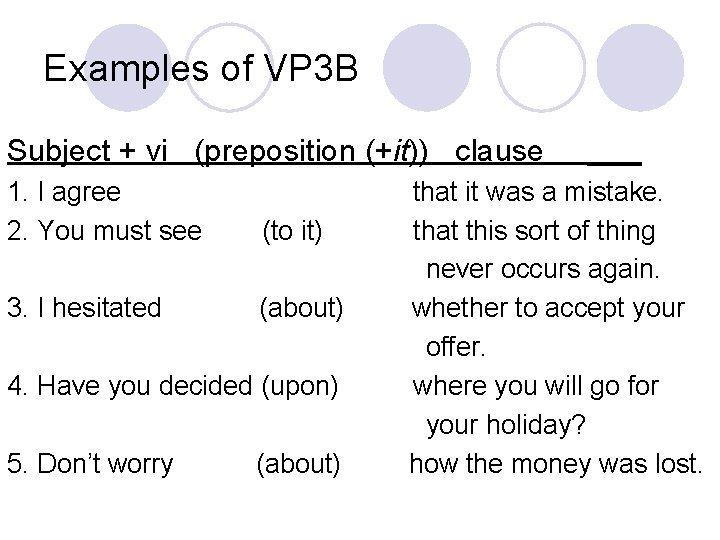 Examples of VP3B

Subject + vi (preposition (+it)) clause

1. I agree that it was a mistake.
2. You must see (to it) that this sort of thing never occurs again.
3. I hesitated (about) whether to accept your offer.
4. Have you decided (upon) where you will go for your holiday?
5. Don't worry (about) how the money was lost.